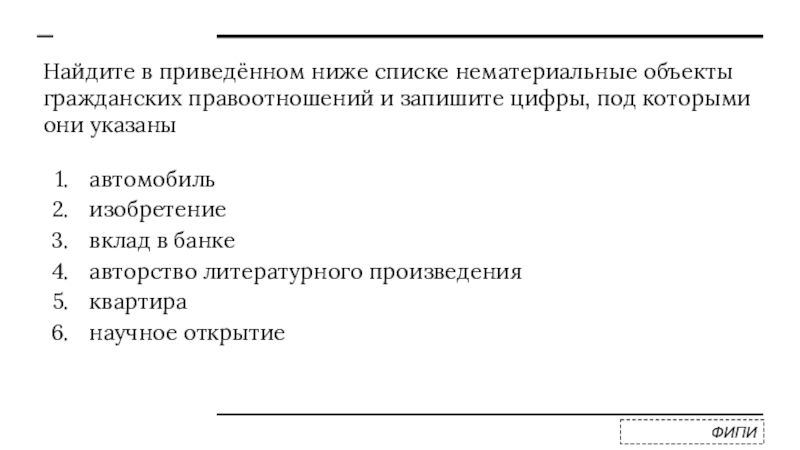 Найдите в приведённом ниже списке нематериальные объекты гражданских правоотношений и запишите цифры, под которыми они указаны

1. автомобиль
2. изобретение
3. вклад в банке
4. авторство литературного произведения
5. квартира
6. научное открытие

ФИПИ